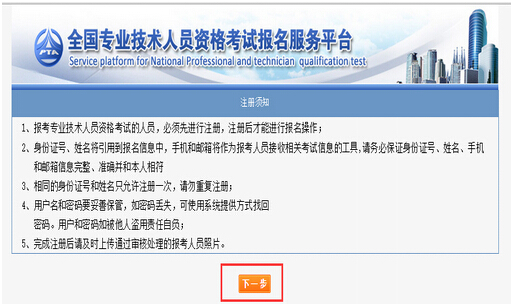 PTA

全国专业技术人员资格考试报名服务平台

Service platform for National Professional and technician qualification test

注册须知

1、报考专业技术人员资格考试的人员，必须先进行注册，注册后才能进行报名操作；

2、身份证号、姓名将引用到报名信息中，手机和邮箱将作为报考人员接收相关考试信息的工具,请务必保证身份证号、姓名、手机和邮箱信息完整、准确并和本人相符

3、相同的身份证号和姓名只允许注册一次，请勿重复注册；

4、用户名和密码要妥善保管，如密码丢失，可使用系统提供方式找回密码。用户和密码如被他人盗用责任自负；

5、完成注册后请及时上传通过审核处理的报考人员照片。

下一步